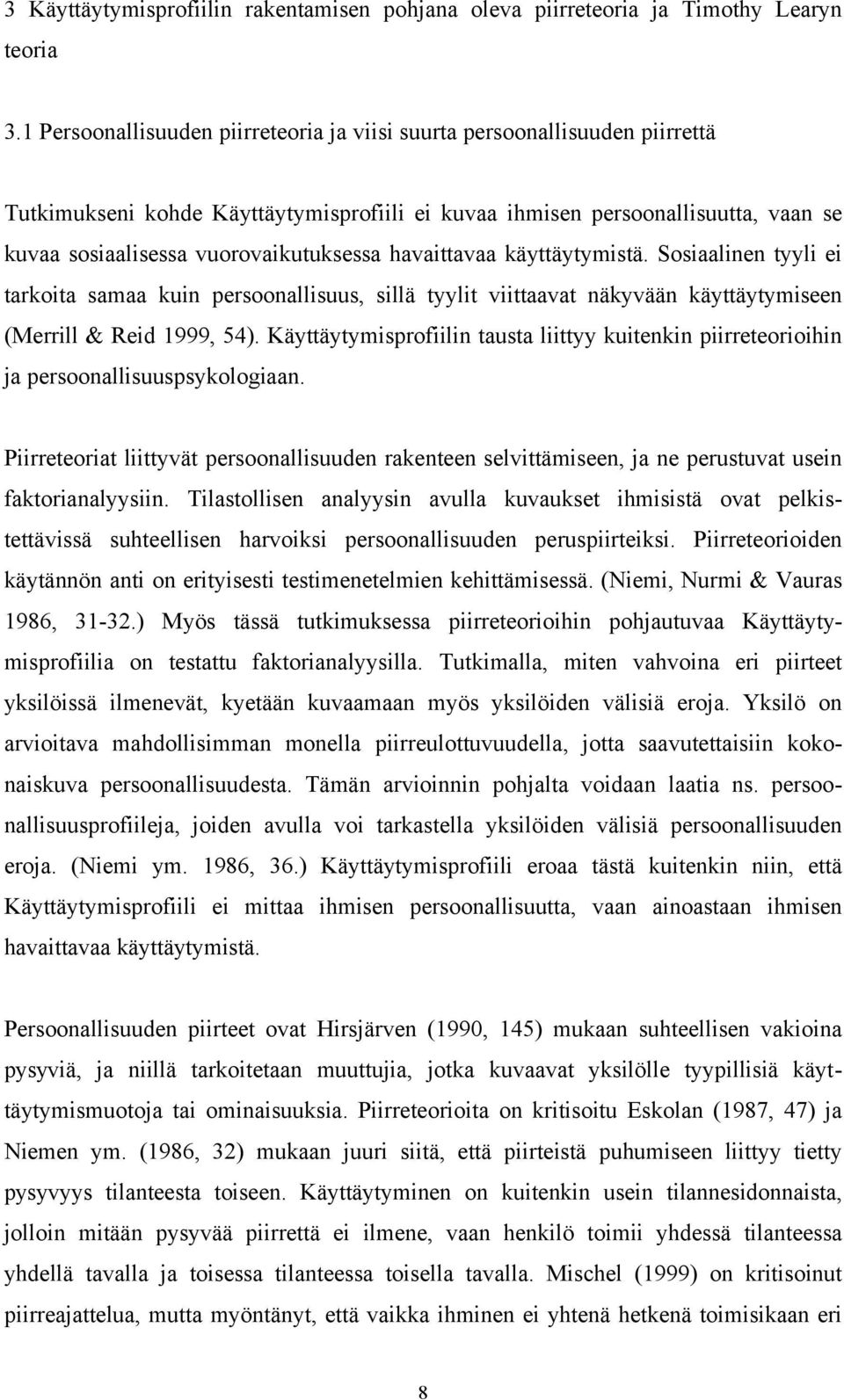 3 Käyttäytymisprofiilin rakentamisen pohjana oleva piirreteoria ja Timothy Learyn teoria

3.1 Persoonallisuuden piirreteoria ja viisi suurta persoonallisuuden piirrettä

Tutkimukseni kohde Käyttäytymisprofiili ei kuvaa ihmisen persoonallisuutta, vaan se kuvaa sosiaalisessa vuorovaikutuksessa havaittavaa käyttäytymistä. Sosiaalinen tyyli ei tarkoita samaa kuin persoonallisuus, sillä tyylit viittaavat näkyvään käyttäytymiseen (Merrill & Reid 1999, 54). Käyttäytymisprofiilin tausta liittyy kuitenkin piirreteorioihin ja persoonallisuuspsykologiaan.

Piirreteoriat liittyvät persoonallisuuden rakenteen selvittämiseen, ja ne perustuvat usein faktorianalyysiin. Tilastollisen analyysin avulla kuvaukset ihmisistä ovat pelkistettävissä suhteellisen harvoiksi persoonallisuuden peruspiirteiksi. Piirreteorioiden käytännön anti on erityisesti testimenetelmien kehittämisessä. (Niemi, Nurmi & Vauras 1986, 31-32.) Myös tässä tutkimuksessa piirreteorioihin pohjautuvaa Käyttäytymisprofiilia on testattu faktorianalyysilla. Tutkimalla, miten vahvoina eri piirteet yksilöissä ilmenevät, kyetään kuvaamaan myös yksilöiden välisiä eroja. Yksilö on arvioitava mahdollisimman monella piirreulottuvuudella, jotta saavutettaisiin kokonaiskuva persoonallisuudesta. Tämän arvioinnin pohjalta voidaan laatia ns. persoonallisuusprofiileja, joiden avulla voi tarkastella yksilöiden välisiä persoonallisuuden eroja. (Niemi ym. 1986, 36.) Käyttäytymisprofiili eroaa tästä kuitenkin niin, että Käyttäytymisprofiili ei mittaa ihmisen persoonallisuutta, vaan ainoastaan ihmisen havaittavaa käyttäytymistä.

Persoonallisuuden piirteet ovat Hirsjärven (1990, 145) mukaan suhteellisen vakioina pysyviä, ja niillä tarkoitetaan muuttujia, jotka kuvaavat yksilölle tyypillisiä käyttäytymismuotoja tai ominaisuuksia. Piirreteorioita on kritisoitu Eskolan (1987, 47) ja Niemen ym. (1986, 32) mukaan juuri siitä, että piirteistä puhumiseen liittyy tietty pysyvyys tilanteesta toiseen. Käyttäytyminen on kuitenkin usein tilannesidonnaista, jolloin mitään pysyvää piirrettä ei ilmene, vaan henkilö toimii yhdessä tilanteessa yhdellä tavalla ja toisessa tilanteessa toisella tavalla. Mischel (1999) on kritisoinut piirreajattelua, mutta myöntänyt, että vaikka ihminen ei yhtenä hetkenä toimisikaan eri

8